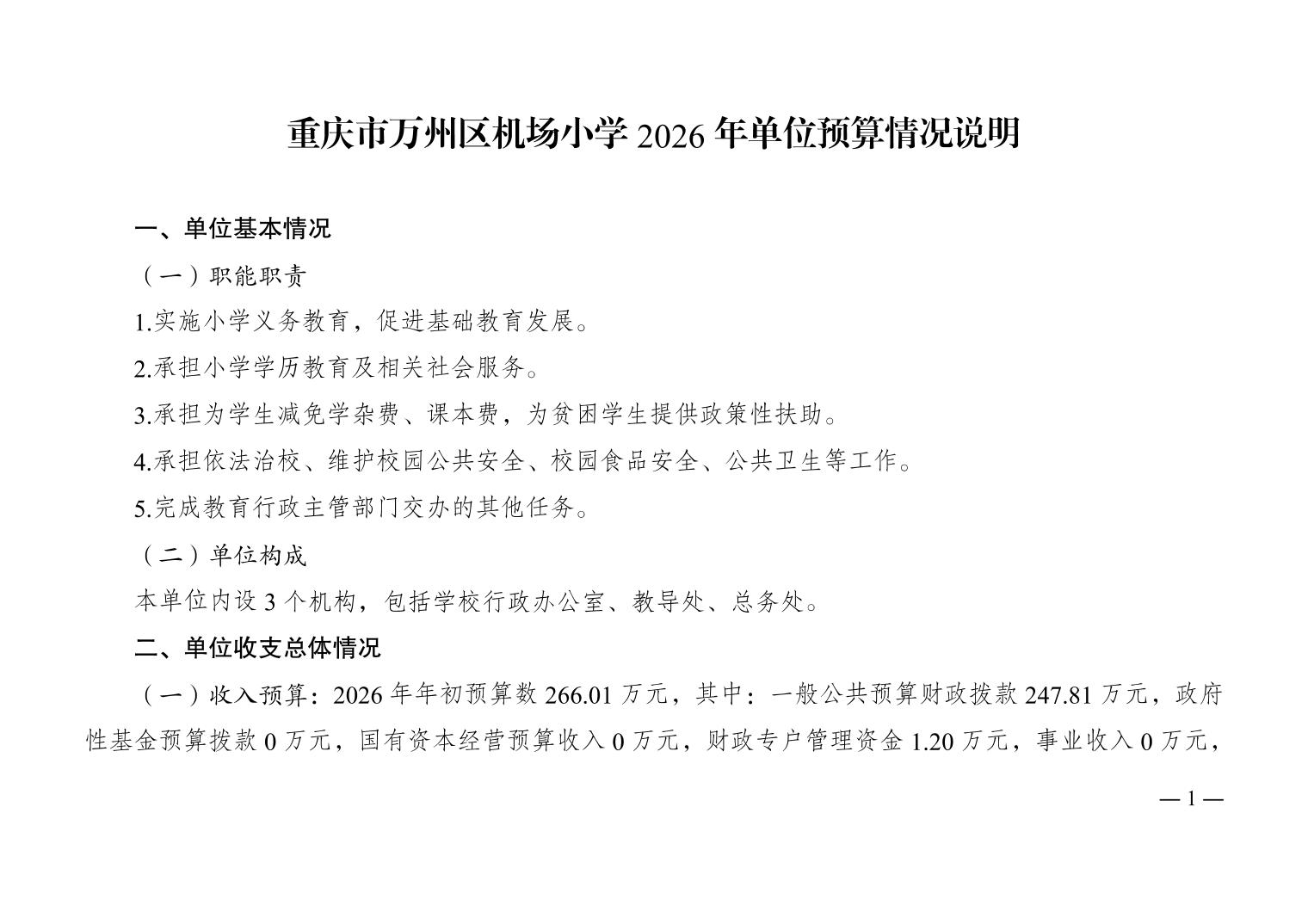 重庆市万州区机场小学 2026 年单位预算情况说明

一、单位基本情况

（一）职能职责

1.实施小学义务教育，促进基础教育发展。

2.承担小学学历教育及相关社会服务。

3.承担为学生减免学杂费、课本费，为贫困学生提供政策性扶助。

4.承担依法治校、维护校园公共安全、校园食品安全、公共卫生等工作。

5.完成教育行政主管部门交办的其他任务。

（二）单位构成

本单位内设 3 个机构，包括学校行政办公室、教导处、总务处。

二、单位收支总体情况

（一）收入预算：2026 年年初预算数 266.01 万元，其中：一般公共预算财政拨款 247.81 万元，政府性基金预算拨款 0 万元，国有资本经营预算收入 0 万元，财政专户管理资金 1.20 万元，事业收入 0 万元，

— 1 —